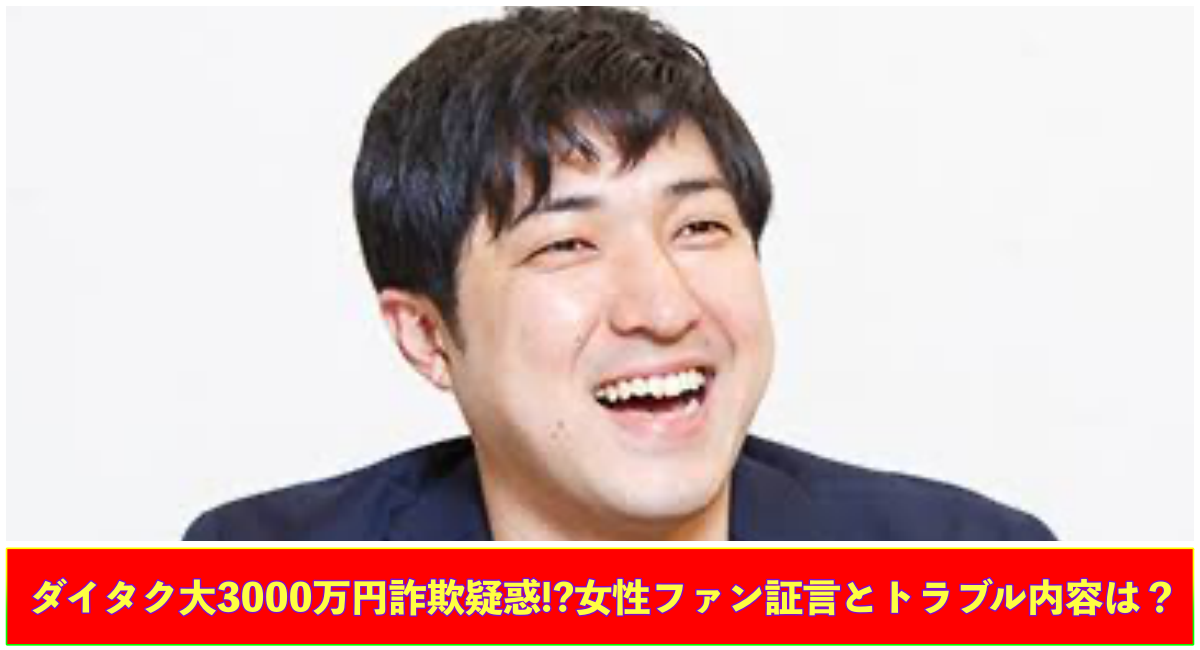 ダイタク大3000万円詐欺疑惑!?女性ファン証言とトラブル内容は？